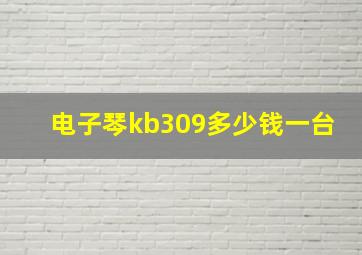 电子琴kb309多少钱一台